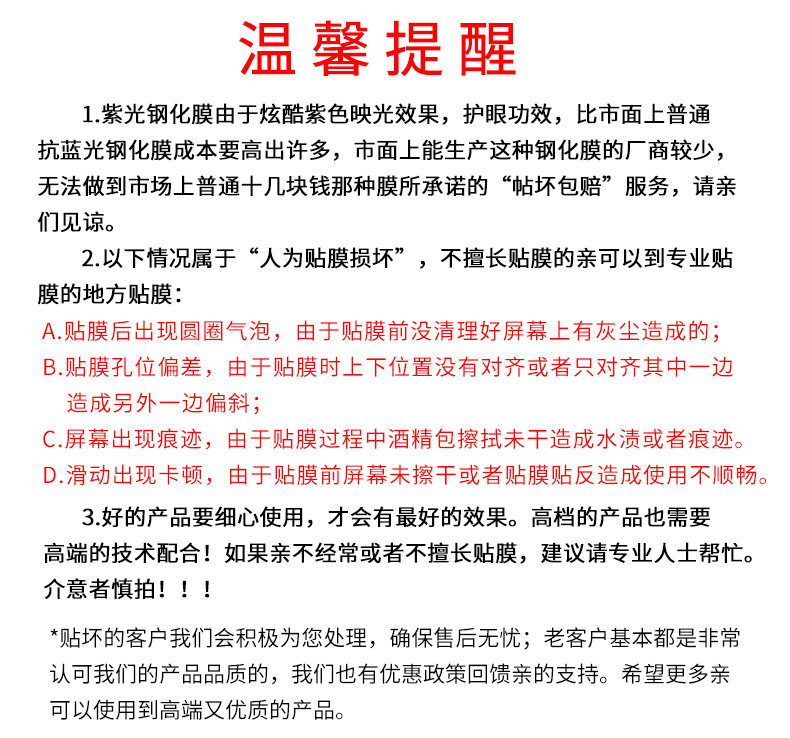 温馨提醒

1.紫光钢化膜由于炫酷紫色映光效果，护眼功效，比市面上普通抗蓝光钢化膜成本要高出许多，市面上能生产这种钢化膜的厂商较少，无法做到市场上普通十几块钱那种膜所承诺的“帖坏包赔”服务，请亲们见谅。

2.以下情况属于“人为贴膜损坏”，不擅长贴膜的亲可以到专业贴膜的地方贴膜：

A.贴膜后出现圆圈气泡，由于贴膜前没清理好屏幕上有灰尘造成的；
B.贴膜孔位偏差，由于贴膜时上下位置没有对齐或者只对齐其中一边造成另外一边偏斜；
C.屏幕出现痕迹，由于贴膜过程中酒精包擦拭未干造成水渍或者痕迹。
D.滑动出现卡顿，由于贴膜前屏幕未擦干或者贴膜贴反造成使用不顺畅。

3.好的产品要细心使用，才会有最好的效果。高档的产品也需要高端的技术配合！如果亲不经常或者不擅长贴膜，建议请专业人士帮忙。介意者慎拍！！！

*贴坏的客户我们会积极为您处理，确保售后无忧；老客户基本都是非常认可我们的产品品质的，我们也有优惠政策回馈亲的支持。希望更多亲可以使用到高端又优质的产品。